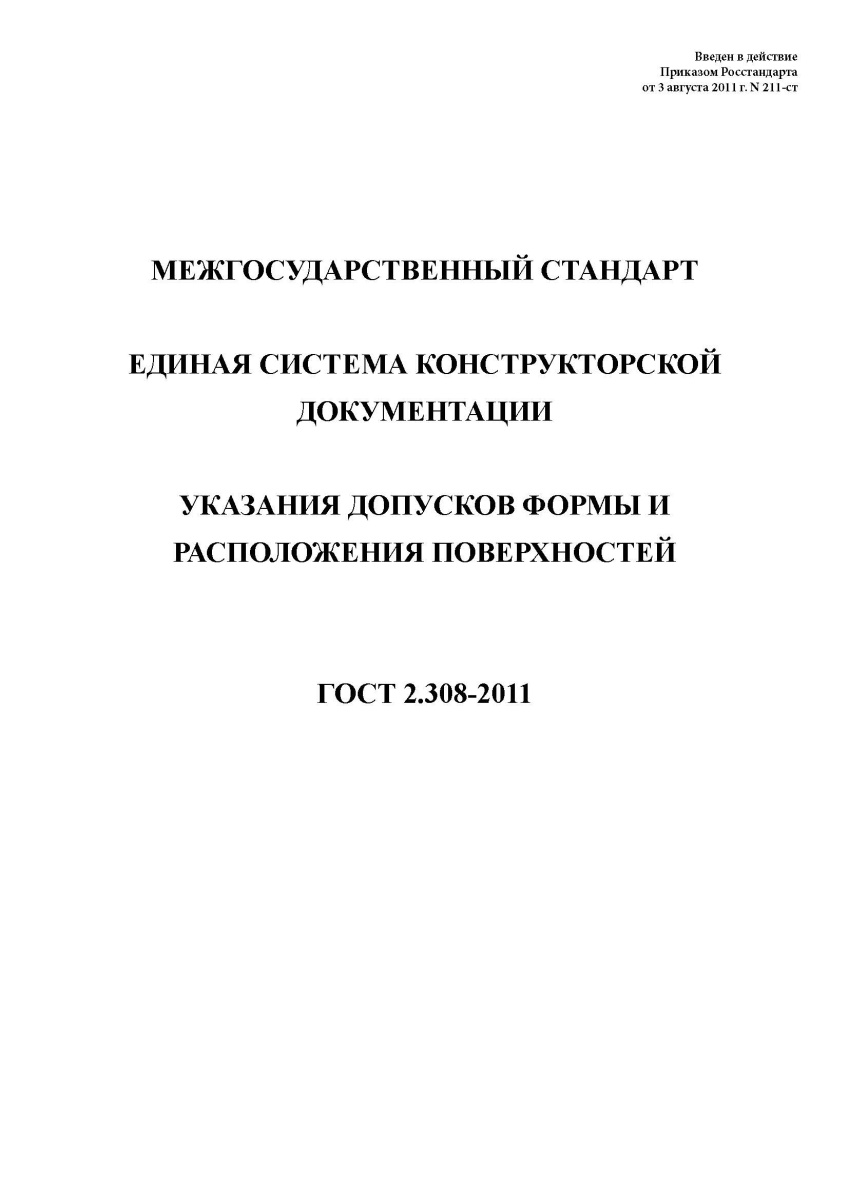 Введен в действие
Приказом Росстандарта
от 3 августа 2011 г. N 211-ст

МЕЖГОСУДАРСТВЕННЫЙ СТАНДАРТ

ЕДИНАЯ СИСТЕМА КОНСТРУКТОРСКОЙ ДОКУМЕНТАЦИИ

УКАЗАНИЯ ДОПУСКОВ ФОРМЫ И РАСПОЛОЖЕНИЯ ПОВЕРХНОСТЕЙ

ГОСТ 2.308-2011